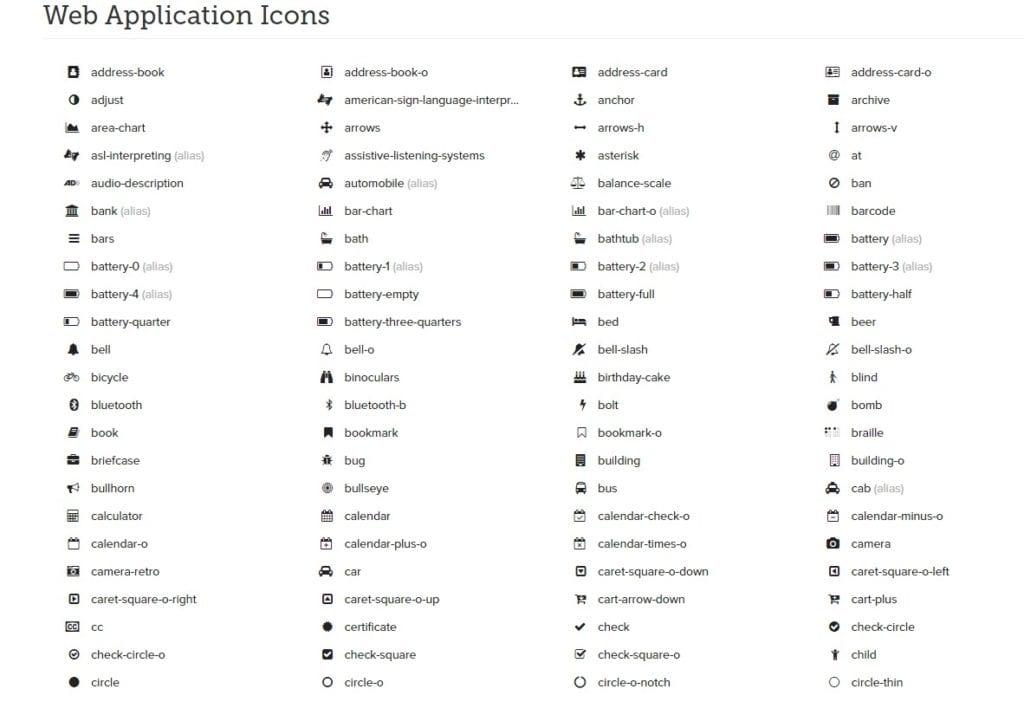 Web Application Icons

address-book
adjust
area-chart
asl-interpreting (alias)
audio-description
bank (alias)
bars
battery-0 (alias)
battery-4 (alias)
battery-quarter
bell
bicycle
bluetooth
book
briefcase
bullhorn
calculator
calendar-o
camera-retro
caret-square-o-right
cc
check-circle-o
circle

address-book-o
american-sign-language-interpr...
arrows
assistive-listening-systems
automobile (alias)
bar-chart
bath
battery-1 (alias)
battery-empty
battery-three-quarters
bell-o
binoculars
bluetooth-b
bookmark
bug
bullseye
calendar
calendar-plus-o
car
caret-square-o-up
certificate
check-square
circle-o

address-card
anchor
arrows-h
asterisk
balance-scale
bar-chart-o (alias)
bathtub (alias)
battery-2 (alias)
battery-full
bed
bell-slash
birthday-cake
bolt
bookmark-o
building
bus
calendar-check-o
calendar-times-o
caret-square-o-down
cart-arrow-down
check
check-square-o
circle-o-notch

address-card-o
archive
arrows-v
at
ban
barcode
battery (alias)
battery-3 (alias)
battery-half
beer
bell-slash-o
blind
bomb
braille
building-o
cab (alias)
calendar-minus-o
camera
caret-square-o-left
cart-plus
check-circle
child
circle-thin